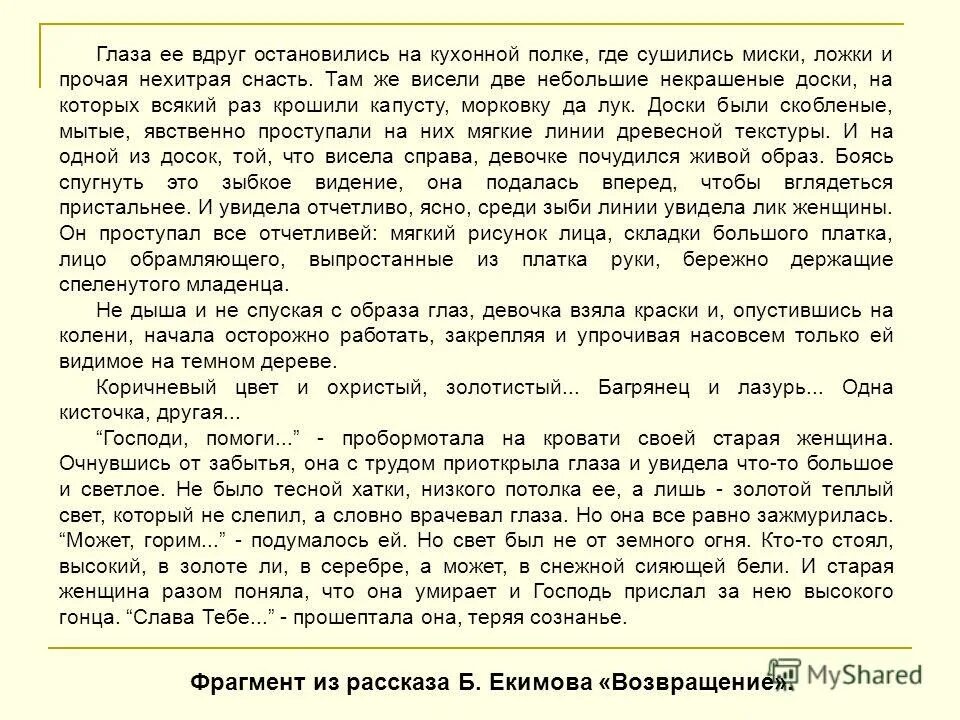 Глаза ее вдруг остановились на кухонной полке, где сушились миски, ложки и прочая нехитрая снасть. Там же висели две небольшие некрашеные доски, на которых всякий раз крошили капусту, морковку да лук. Доски были скобленые, мытые, явственно проступали на них мягкие линии древесной текстуры. И на одной из досок, той, что висела справа, девочке почудился живой образ. Боясь спугнуть это зыбкое видение, она подалась вперед, чтобы вглядеться пристальнее. И увидела отчетливо, ясно, среди зыби линии увидела лик женщины. Он проступал все отчетливей: мягкий рисунок лица, складки большого платка, лицо обрамляющего, выпростанные из платка руки, бережно держащие спеленутого младенца.

Не дыша и не спуская с образа глаз, девочка взяла краски и, опустившись на колени, начала осторожно работать, закрепляя и упрочивая насовсем только ей видимое на темном дереве.

Коричневый цвет и охристый, золотистый... Багрянец и лазурь... Одна кисточка, другая...

“Господи, помоги...” - пробормотала на кровати своей старая женщина. Очнувшись от забытья, она с трудом приоткрыла глаза и увидела что-то большое и светлое. Не было тесной хатки, низкого потолка ее, а лишь - золотой теплый свет, который не слепил, а словно врачевал глаза. Но она все равно зажмурилась. “Может, горим...” - подумалось ей. Но свет был не от земного огня. Кто-то стоял, высокий, в золоте ли, в серебре, а может, в снежной сияющей бели. И старая женщина разом поняла, что она умирает и Господь прислал за нею высокого гонца. “Слава Тебе...” - прошептала она, теряя сознанье.

Фрагмент из рассказа Б. Екимова «Возвращение».

MyShared